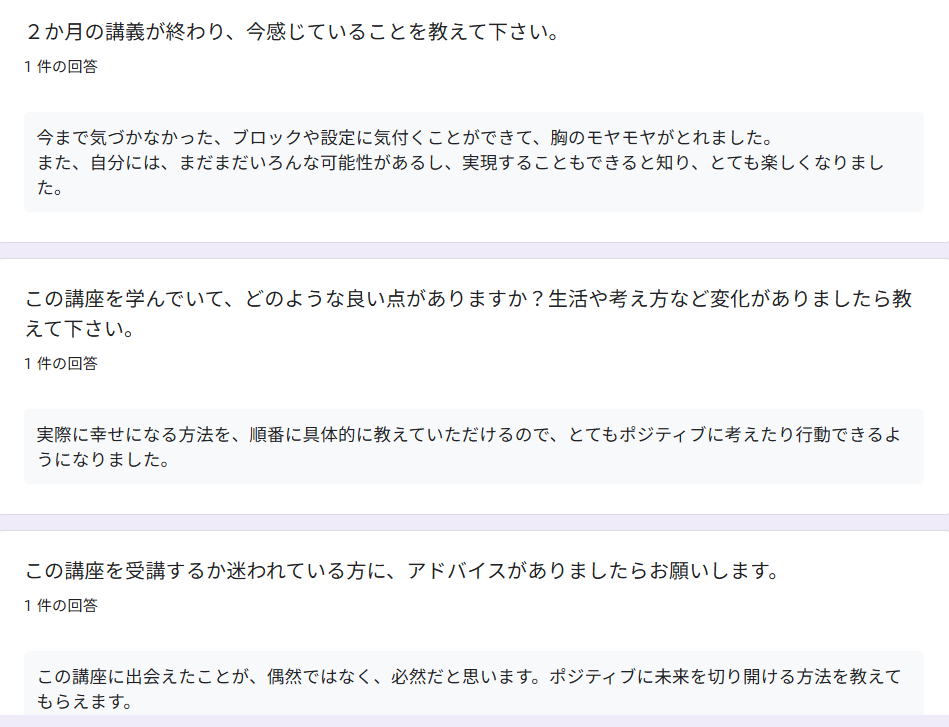 ２か月の講義が終わり、今感じていることを教えて下さい。
1 件の回答

今まで気づかなかった、ブロックや設定に気付くことができて、胸のモヤモヤがとれました。
また、自分には、まだまだいろんな可能性があるし、実現することもできると知り、とても楽しくなりました。

この講座を学んでいて、どのような良い点がありますか？生活や考え方など変化がありましたら教えて下さい。
1 件の回答

実際に幸せになる方法を、順番に具体的に教えていただけるので、とてもポジティブに考えたり行動できるようになりました。

この講座を受講するか迷われている方に、アドバイスがありましたらお願いします。
1 件の回答

この講座に出会えたことが、偶然ではなく、必然だと思います。ポジティブに未来を切り開ける方法を教えてもらえます。